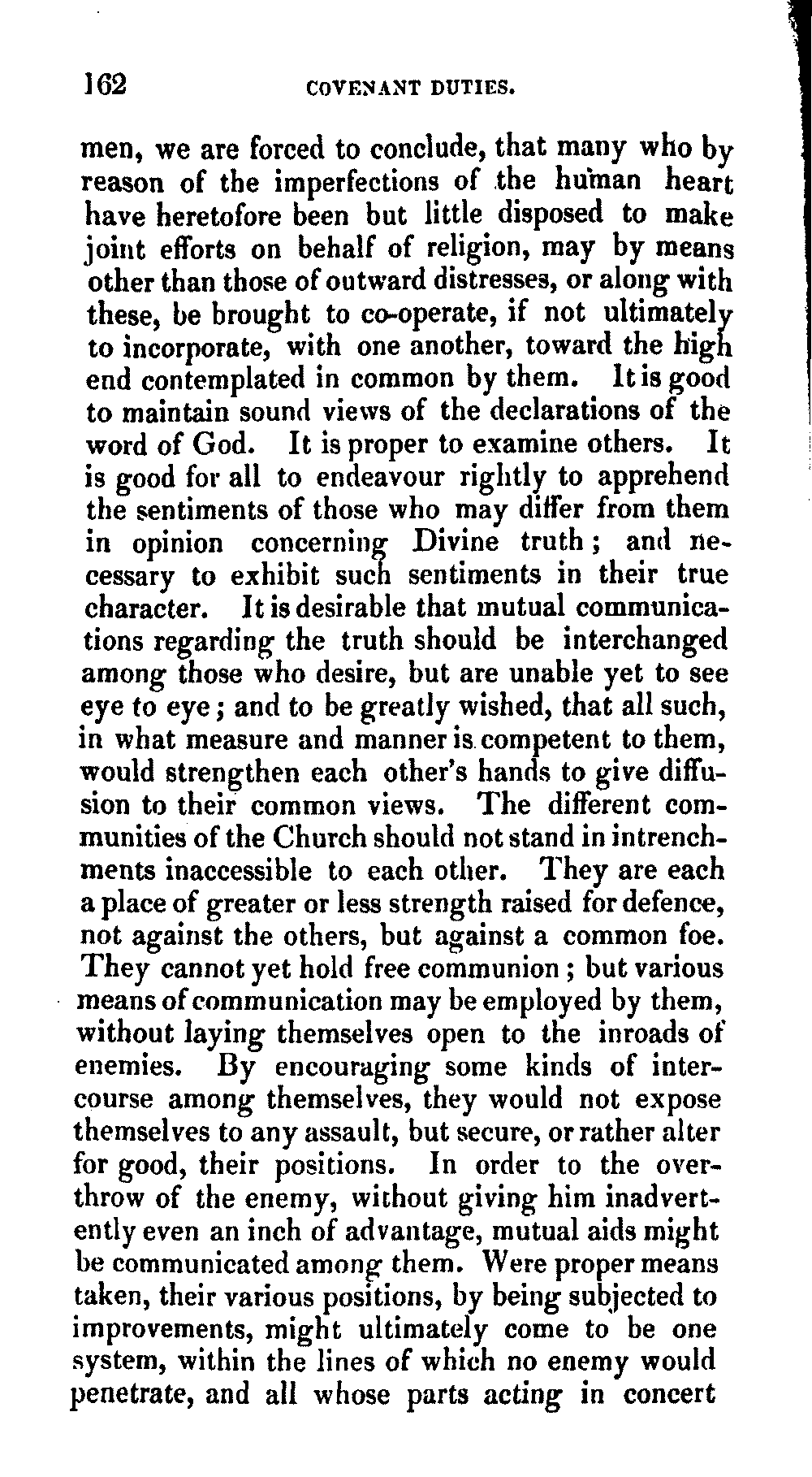 162 COVENANT DUTIES.

men, we are forced to conclude, that many who by reason of the imperfections of the human heart have heretofore been but little disposed to make joint efforts on behalf of religion, may by means other than those of outward distresses, or along with these, be brought to co-operate, if not ultimately to incorporate, with one another, toward the high end contemplated in common by them. It is good to maintain sound views of the declarations of the word of God. It is proper to examine others. It is good for all to endeavour rightly to apprehend the sentiments of those who may differ from them in opinion concerning Divine truth; and necessary to exhibit such sentiments in their true character. It is desirable that mutual communications regarding the truth should be interchanged among those who desire, but are unable yet to see eye to eye; and to be greatly wished, that all such, in what measure and manner is competent to them, would strengthen each other's hands to give diffusion to their common views. The different communities of the Church should not stand in intrenchments inaccessible to each other. They are each a place of greater or less strength raised for defence, not against the others, but against a common foe. They cannot yet hold free communion; but various means of communication may be employed by them, without laying themselves open to the inroads of enemies. By encouraging some kinds of intercourse among themselves, they would not expose themselves to any assault, but secure, or rather alter for good, their positions. In order to the overthrow of the enemy, without giving him inadvertently even an inch of advantage, mutual aids might be communicated among them. Were proper means taken, their various positions, by being subjected to improvements, might ultimately come to be one system, within the lines of which no enemy would penetrate, and all whose parts acting in concert